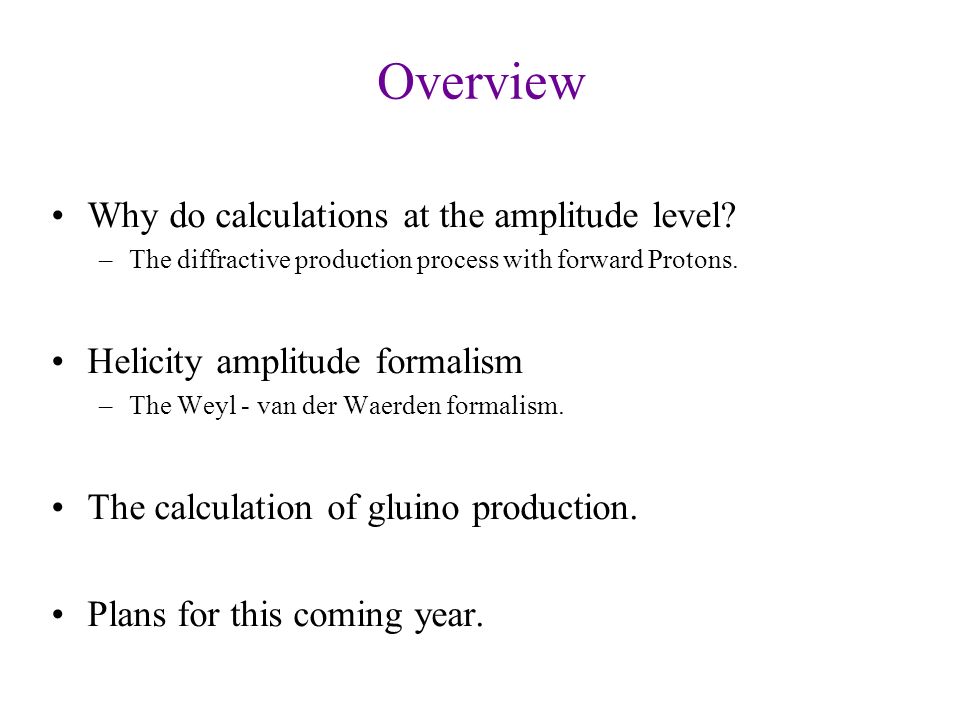 Overview

• Why do calculations at the amplitude level?
– The diffractive production process with forward Protons.

• Helicity amplitude formalism
– The Weyl - van der Waerden formalism.

• The calculation of gluino production.

• Plans for this coming year.